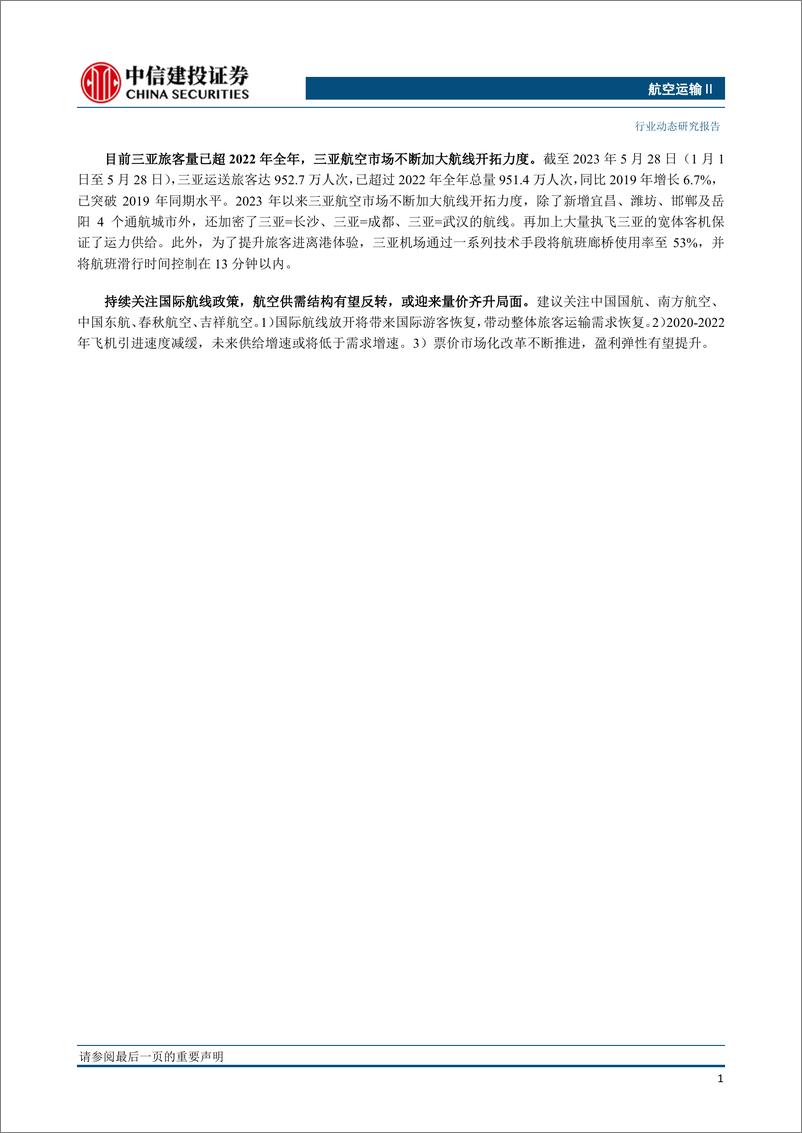 中信建投证券
CHINA SECURITIES

航空运输Ⅱ

行业动态研究报告

目前三亚旅客量已超 2022 年全年，三亚航空市场不断加大航线开拓力度。截至 2023 年 5 月 28 日（1 月 1 日至 5 月 28 日），三亚运送旅客达 952.7 万人次，已超过 2022 年全年总量 951.4 万人次，同比 2019 年增长 6.7%，已突破 2019 年同期水平。2023 年以来三亚航空市场不断加大航线开拓力度，除了新增宜昌、潍坊、邯郸及岳阳 4 个通航城市外，还加密了三亚=长沙、三亚=成都、三亚=武汉的航线。再加上大量执飞三亚的宽体客机保证了运力供给。此外，为了提升旅客进离港体验，三亚机场通过一系列技术手段将航班廊桥使用率至 53%，并将航班滑行时间控制在 13 分钟以内。

持续关注国际航线政策，航空供需结构有望反转，或迎来量价齐升局面。建议关注中国国航、南方航空、中国东航、春秋航空、吉祥航空。1）国际航线放开将带来国际游客恢复，带动整体旅客运输需求恢复。2）2020-2022 年飞机引进速度减缓，未来供给增速或将低于需求增速。3）票价市场化改革不断推进，盈利弹性有望提升。

请参阅最后一页的重要声明

1